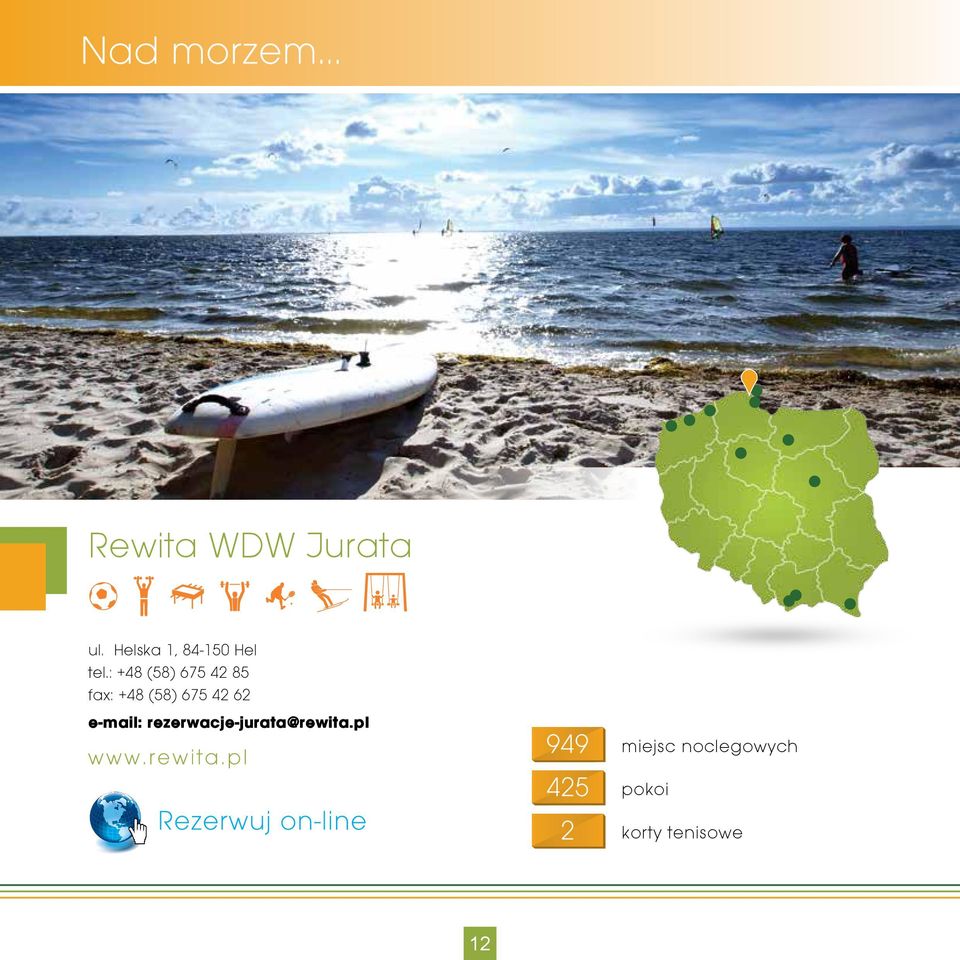 Nad morzem...

Rewita WDW Jurata

ul. Helska 1, 84-150 Hel
tel.: +48 (58) 675 42 85
fax: +48 (58) 675 42 62
e-mail: rezerwacje-jurata@rewita.pl

www.rewita.pl

Rezerwuj on-line

949 miejsc noclegowych
425 pokoi
2 korty tenisowe

12